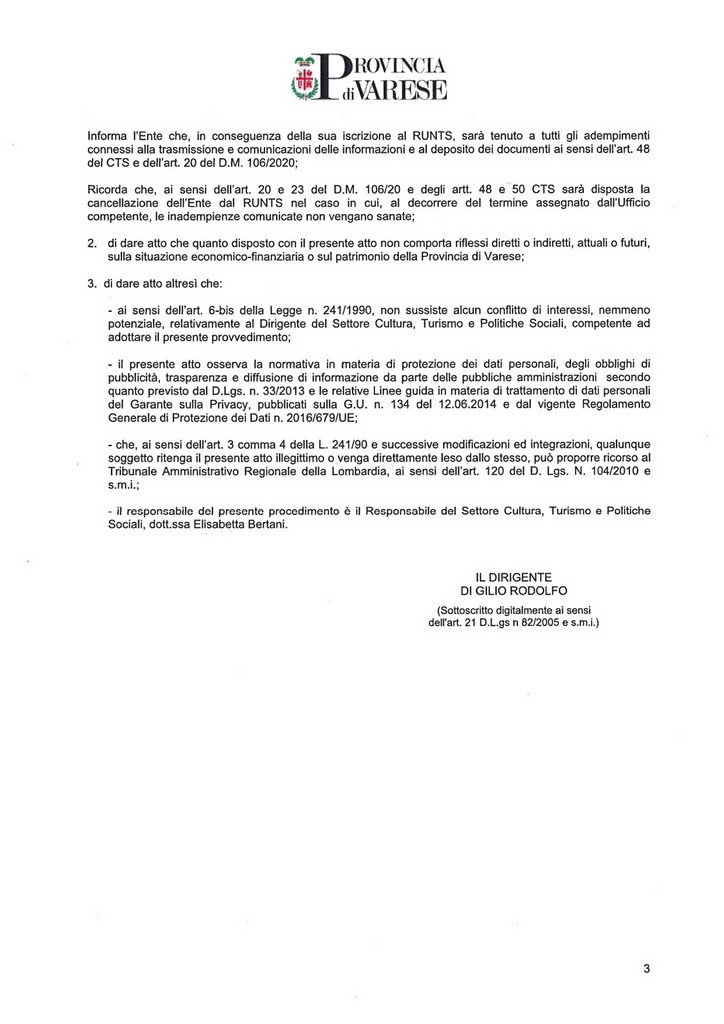 PROVINCIA di VARESE

Informa l'Ente che, in conseguenza della sua iscrizione al RUNTS, sarà tenuto a tutti gli adempimenti connessi alla trasmissione e comunicazioni delle informazioni e al deposito dei documenti ai sensi dell'art. 48 del CTS e dell'art. 20 del D.M. 106/2020;

Ricorda che, ai sensi dell'art. 20 e 23 del D.M. 106/20 e degli artt. 48 e 50 CTS sarà disposta la cancellazione dell'Ente dal RUNTS nel caso in cui, al decorrere del termine assegnato dall'Ufficio competente, le inadempienze comunicate non vengano sanate;

2. di dare atto che quanto disposto con il presente atto non comporta riflessi diretti o indiretti, attuali o futuri, sulla situazione economico-finanziaria o sul patrimonio della Provincia di Varese;

3. di dare atto altresì che:

- ai sensi dell'art. 6-bis della Legge n. 241/1990, non sussiste alcun conflitto di interessi, nemmeno potenziale, relativamente al Dirigente del Settore Cultura, Turismo e Politiche Sociali, competente ad adottare il presente provvedimento;

- il presente atto osserva la normativa in materia di protezione dei dati personali, degli obblighi di pubblicità, trasparenza e diffusione di informazione da parte delle pubbliche amministrazioni secondo quanto previsto dal D.Lgs. n. 33/2013 e le relative Linee guida in materia di trattamento di dati personali del Garante sulla Privacy, pubblicati sulla G.U. n. 134 del 12.06.2014 e dal vigente Regolamento Generale di Protezione dei Dati n. 2016/679/UE;

- che, ai sensi dell'art. 3 comma 4 della L. 241/90 e successive modificazioni ed integrazioni, qualunque soggetto ritenga il presente atto illegittimo o venga direttamente leso dallo stesso, può proporre ricorso al Tribunale Amministrativo Regionale della Lombardia, ai sensi dell'art. 120 del D. Lgs. N. 104/2010 e s.m.i.;

- il responsabile del presente procedimento è il Responsabile del Settore Cultura, Turismo e Politiche Sociali, dott.ssa Elisabetta Bertani.

IL DIRIGENTE
DI GILIO RODOLFO
(Sottoscritto digitalmente ai sensi dell'art. 21 D.L.gs n 82/2005 e s.m.i.)

3